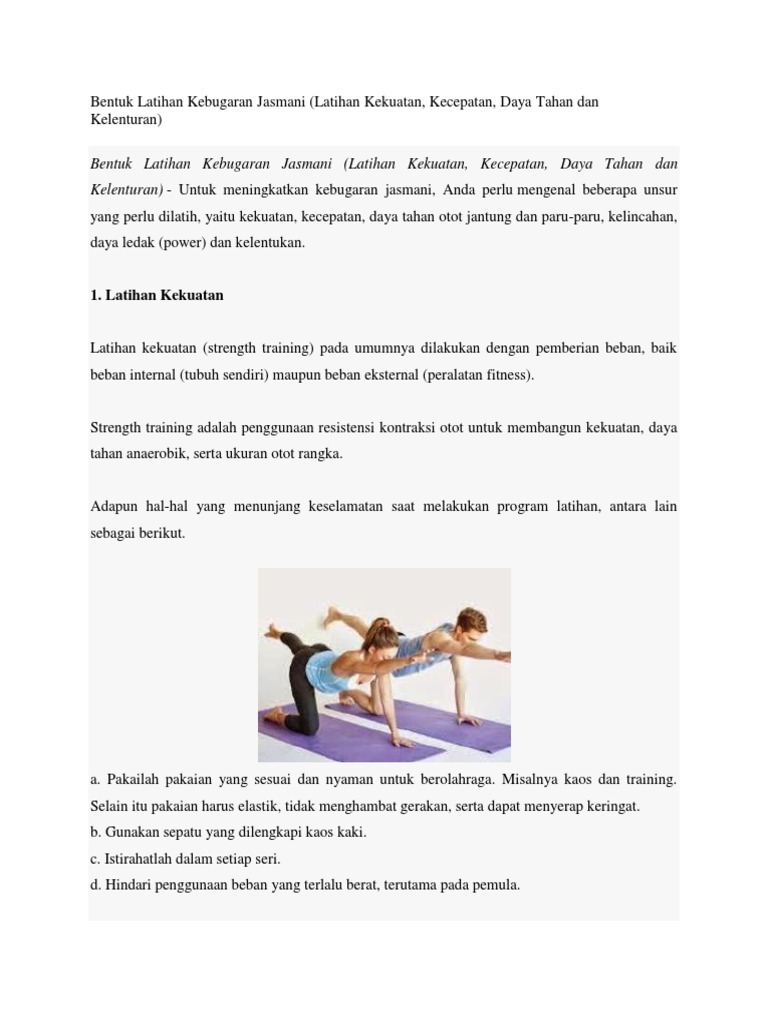 Bentuk Latihan Kebugaran Jasmani (Latihan Kekuatan, Kecepatan, Daya Tahan dan Kelenturan)

Bentuk Latihan Kebugaran Jasmani (Latihan Kekuatan, Kecepatan, Daya Tahan dan Kelenturan) - Untuk meningkatkan kebugaran jasmani, Anda perlu mengenal beberapa unsur yang perlu dilatih, yaitu kekuatan, kecepatan, daya tahan otot jantung dan paru-paru, kelincahan, daya ledak (power) dan kelentukan.

1. Latihan Kekuatan

Latihan kekuatan (strength training) pada umumnya dilakukan dengan pemberian beban, baik beban internal (tubuh sendiri) maupun beban eksternal (peralatan fitness).

Strength training adalah penggunaan resistensi kontraksi otot untuk membangun kekuatan, daya tahan anaerobik, serta ukuran otot rangka.

Adapun hal-hal yang menunjang keselamatan saat melakukan program latihan, antara lain sebagai berikut.

a. Pakailah pakaian yang sesuai dan nyaman untuk berolahraga. Misalnya kaos dan training. Selain itu pakaian harus elastik, tidak menghambat gerakan, serta dapat menyerap keringat.
b. Gunakan sepatu yang dilengkapi kaos kaki.
c. Istirahatlah dalam setiap seri.
d. Hindari penggunaan beban yang terlalu berat, terutama pada pemula.